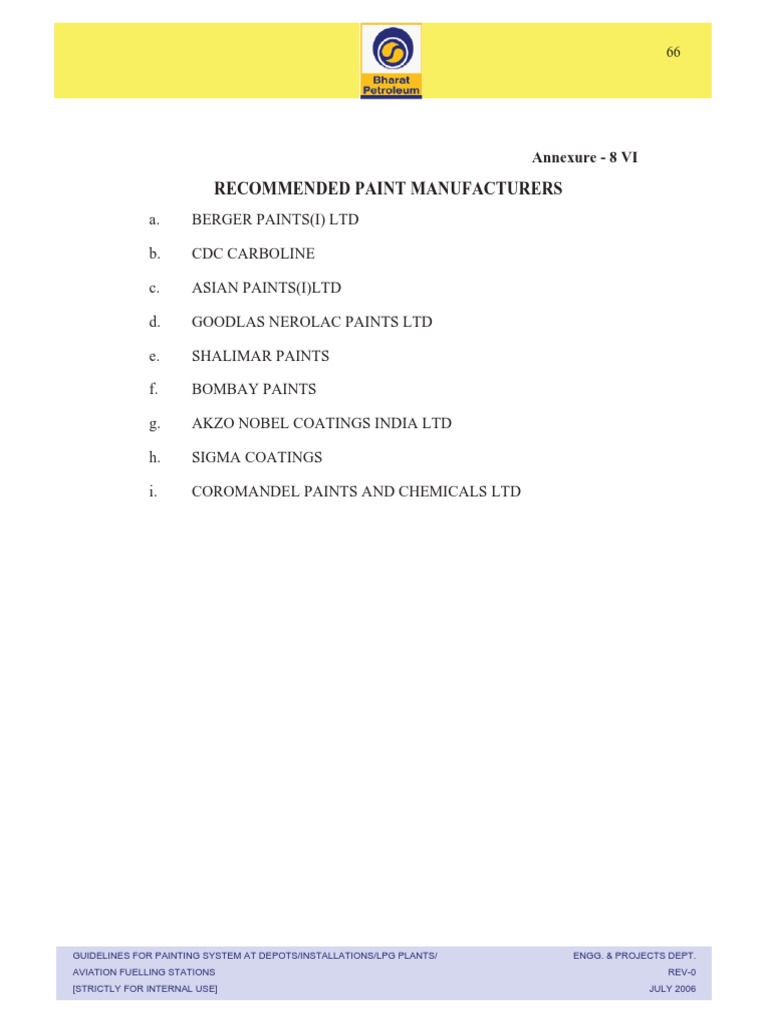 Bharat Petroleum

66

Annexure - 8 VI

RECOMMENDED PAINT MANUFACTURERS

a. BERGER PAINTS(I) LTD

b. CDC CARBOLINE

c. ASIAN PAINTS(I)LTD

d. GOODLAS NEROLAC PAINTS LTD

e. SHALIMAR PAINTS

f. BOMBAY PAINTS

g. AKZO NOBEL COATINGS INDIA LTD

h. SIGMA COATINGS

i. COROMANDEL PAINTS AND CHEMICALS LTD

GUIDELINES FOR PAINTING SYSTEM AT DEPOTS/INSTALLATIONS/LPG PLANTS/
AVIATION FUELLING STATIONS
[STRICTLY FOR INTERNAL USE]

ENGG. & PROJECTS DEPT.
REV-0
JULY 2006